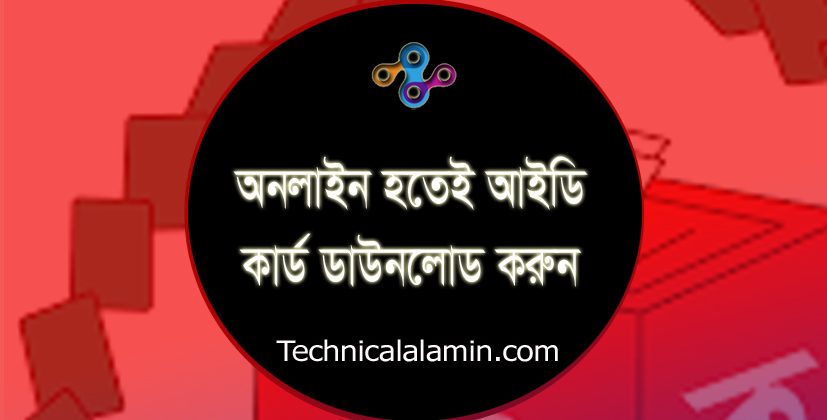 অনলাইন হতেই আইডি কার্ড ডাউনলোড করুন

Technicalalamin.com